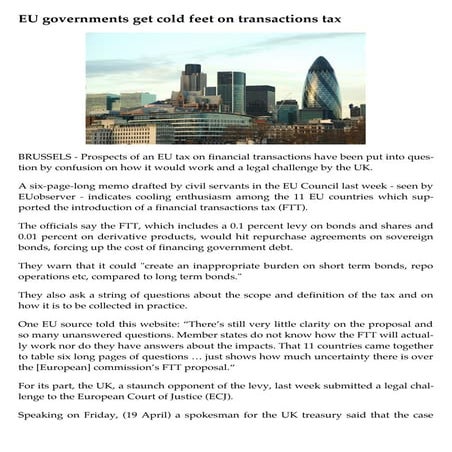 EU governments get cold feet on transactions tax

BRUSSELS - Prospects of an EU tax on financial transactions have been put into question by confusion on how it would work and a legal challenge by the UK.

A six-page-long memo drafted by civil servants in the EU Council last week - seen by EUobserver - indicates cooling enthusiasm among the 11 EU countries which supported the introduction of a financial transactions tax (FTT).

The officials say the FTT, which includes a 0.1 percent levy on bonds and shares and 0.01 percent on derivative products, would hit repurchase agreements on sovereign bonds, forcing up the cost of financing government debt.

They warn that it could "create an inappropriate burden on short term bonds, repo operations etc, compared to long term bonds."

They also ask a string of questions about the scope and definition of the tax and on how it is to be collected in practice.

One EU source told this website: "There's still very little clarity on the proposal and so many unanswered questions. Member states do not know how the FTT will actually work nor do they have answers about the impacts. That 11 countries came together to table six long pages of questions … just shows how much uncertainty there is over the [European] commission's FTT proposal."

For its part, the UK, a staunch opponent of the levy, last week submitted a legal challenge to the European Court of Justice (ECJ).

Speaking on Friday, (19 April) a spokesman for the UK treasury said that the case